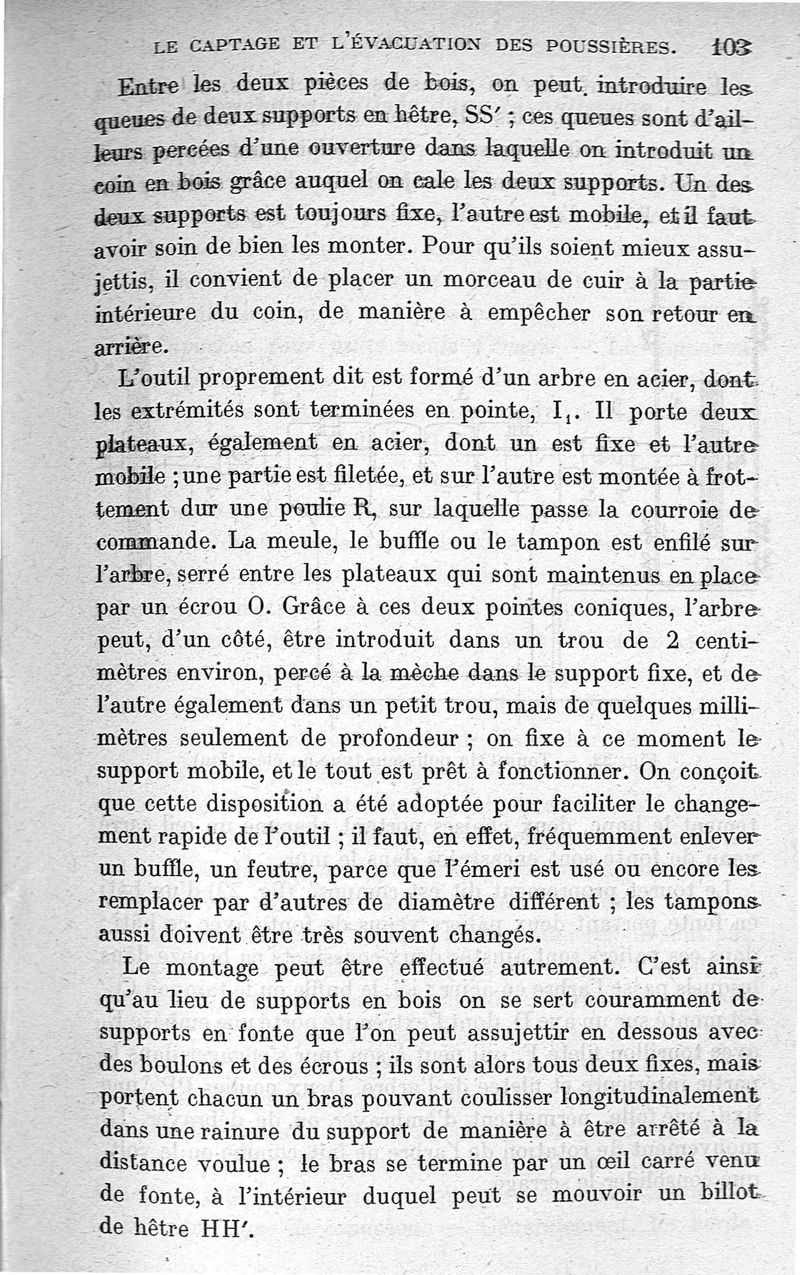 LE CAPTAGE ET L'ÉVACUATION DES POUSSIÈRES. 103

Entre les deux pièces de bois, on peut introduire les queues de deux supports en hêtre, SS' ; ces queues sont d'ailleurs percées d'une ouverture dans laquelle on introduit un coin en bois grâce auquel on cale les deux supports. Un des deux supports est toujours fixe, l'autre est mobile, et il faut avoir soin de bien les monter. Pour qu'ils soient mieux assujettis, il convient de placer un morceau de cuir à la partie intérieure du coin, de manière à empêcher son retour en arrière.

L'outil proprement dit est formé d'un arbre en acier, dont les extrémités sont terminées en pointe, $I_1$. Il porte deux plateaux, également en acier, dont un est fixe et l'autre mobile ; une partie est filetée, et sur l'autre est montée à frottement dur une poulie R, sur laquelle passe la courroie de commande. La meule, le buffle ou le tampon est enfilé sur l'arbre, serré entre les plateaux qui sont maintenus en place par un écrou O. Grâce à ces deux pointes coniques, l'arbre peut, d'un côté, être introduit dans un trou de 2 centimètres environ, percé à la mèche dans le support fixe, et de l'autre également dans un petit trou, mais de quelques millimètres seulement de profondeur ; on fixe à ce moment le support mobile, et le tout est prêt à fonctionner. On conçoit que cette disposition a été adoptée pour faciliter le changement rapide de l'outil ; il faut, en effet, fréquemment enlever un buffle, un feutre, parce que l'émeri est usé ou encore les remplacer par d'autres de diamètre différent ; les tampons aussi doivent être très souvent changés.

Le montage peut être effectué autrement. C'est ainsi qu'au lieu de supports en bois on se sert couramment de supports en fonte que l'on peut assujettir en dessous avec des boulons et des écrous ; ils sont alors tous deux fixes, mais portent chacun un bras pouvant coulisser longitudinalement dans une rainure du support de manière à être arrêté à la distance voulue ; le bras se termine par un œil carré venu de fonte, à l'intérieur duquel peut se mouvoir un billot de hêtre HH'.